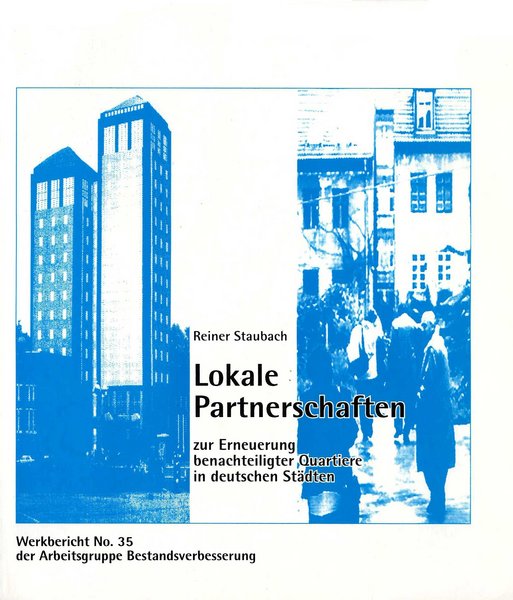 Reiner Staubach

Lokale Partnerschaften

zur Erneuerung
benachteiligter Quartiere
in deutschen Städten

Werkbericht No. 35
der Arbeitsgruppe Bestandsverbesserung